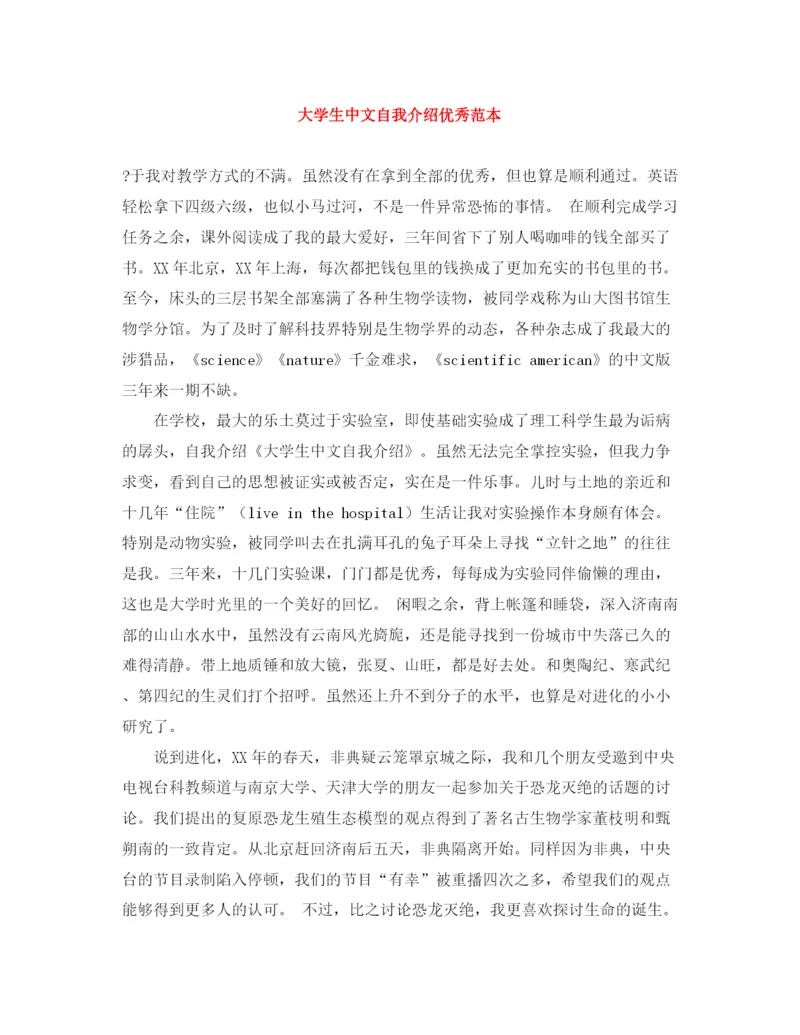 大学生中文自我介绍优秀范本

?于我对教学方式的不满。虽然没有在拿到全部的优秀，但也算是顺利通过。英语轻松拿下四级六级，也似小马过河，不是一件异常恐怖的事情。 在顺利完成学习任务之余，课外阅读成了我的最大爱好，三年间省下了别人喝咖啡的钱全部买了书。XX年北京，XX年上海，每次都把钱包里的钱换成了更加充实的书包里的书。至今，床头的三层书架全部塞满了各种生物学读物，被同学戏称为山大图书馆生物学分馆。为了及时了解科技界特别是生物学界的动态，各种杂志成了我最大的涉猎品，《science》《nature》千金难求，《scientific american》的中文版三年来一期不缺。

在学校，最大的乐土莫过于实验室，即使基础实验成了理工科学生最为诟病的孱头，自我介绍《大学生中文自我介绍》。虽然无法完全掌控实验，但我力争求变，看到自己的思想被证实或被否定，实在是一件乐事。儿时与土地的亲近和十几年“住院”（live in the hospital）生活让我对实验操作本身颇有体会。特别是动物实验，被同学叫去在扎满耳孔的兔子耳朵上寻找“立针之地”的往往是我。三年来，十几门实验课，门门都是优秀，每每成为实验同伴偷懒的理由，这也是大学时光里的一个美好的回忆。 闲暇之余，背上帐篷和睡袋，深入济南南部的山山水水中，虽然没有云南风光旖旎，还是能寻找到一份城市中失落已久的难得清静。带上地质锤和放大镜，张夏、山旺，都是好去处。和奥陶纪、寒武纪、第四纪的生灵们打个招呼。虽然还上升不到分子的水平，也算是对进化的小小研究了。

说到进化，XX年的春天，非典疑云笼罩京城之际，我和几个朋友受邀到中央电视台科教频道与南京大学、天津大学的朋友一起参加关于恐龙灭绝的话题的讨论。我们提出的复原恐龙生殖生态模型的观点得到了著名古生物学家董枝明和甄朔南的一致肯定。从北京赶回济南后五天，非典隔离开始。同样因为非典，中央台的节目录制陷入停顿，我们的节目“有幸”被重播四次之多，希望我们的观点能够得到更多人的认可。 不过，比之讨论恐龙灭绝，我更喜欢探讨生命的诞生。